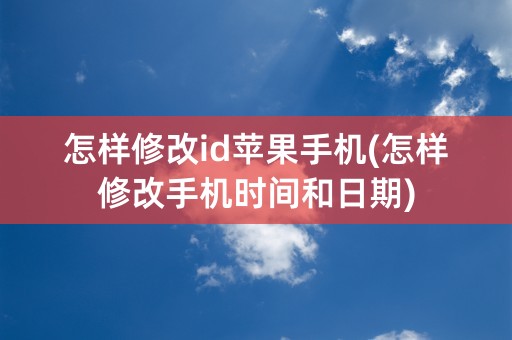 怎样修改id苹果手机(怎样修改手机时间和日期)